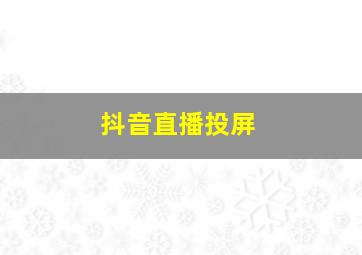 抖音直播投屏